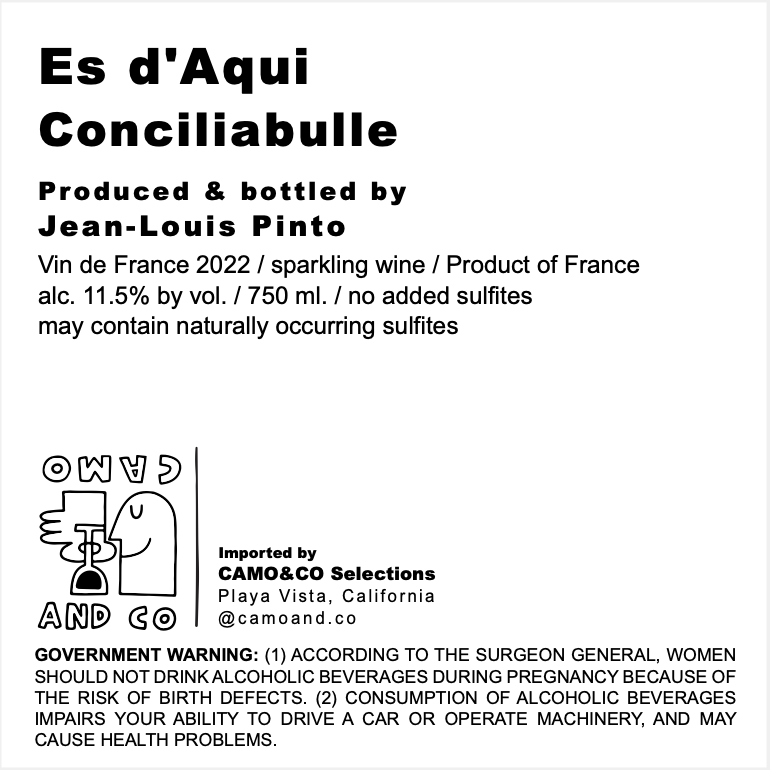 Es d'Aqui
Conciliabulle

Produced & bottled by
Jean-Louis Pinto

Vin de France 2022 / sparkling wine / Product of France
alc. 11.5% by vol. / 750 ml. / no added sulfites
may contain naturally occurring sulfites

CAMO
AND CO

Imported by
CAMO&CO Selections
Playa Vista, California
@camoand.co

GOVERNMENT WARNING: (1) ACCORDING TO THE SURGEON GENERAL, WOMEN SHOULD NOT DRINK ALCOHOLIC BEVERAGES DURING PREGNANCY BECAUSE OF THE RISK OF BIRTH DEFECTS. (2) CONSUMPTION OF ALCOHOLIC BEVERAGES IMPAIRS YOUR ABILITY TO DRIVE A CAR OR OPERATE MACHINERY, AND MAY CAUSE HEALTH PROBLEMS.